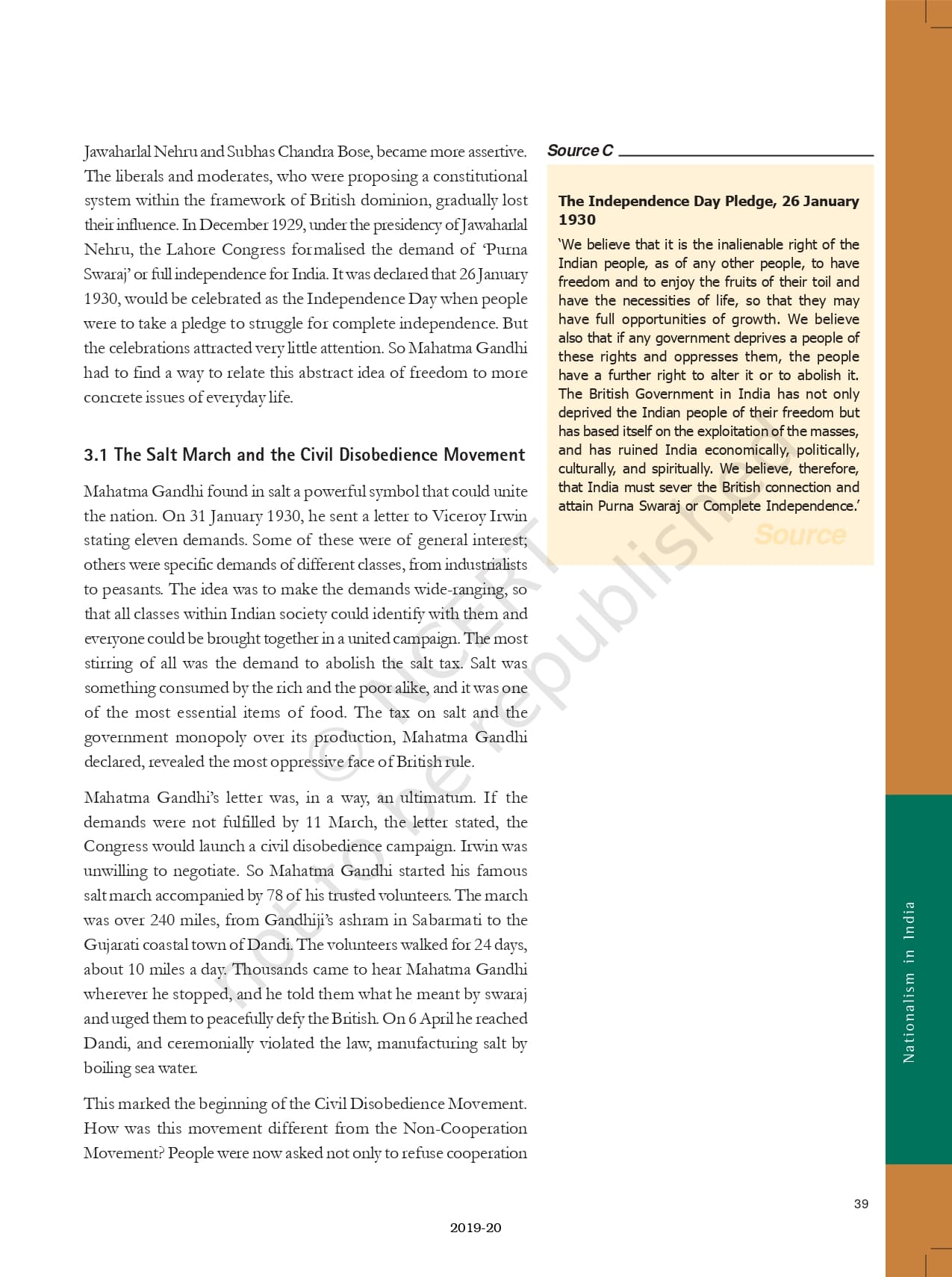 Jawaharlal Nehru and Subhas Chandra Bose, became more assertive. The liberals and moderates, who were proposing a constitutional system within the framework of British dominion, gradually lost their influence. In December 1929, under the presidency of Jawaharlal Nehru, the Lahore Congress formalised the demand of 'Purna Swaraj' or full independence for India. It was declared that 26 January 1930, would be celebrated as the Independence Day when people were to take a pledge to struggle for complete independence. But the celebrations attracted very little attention. So Mahatma Gandhi had to find a way to relate this abstract idea of freedom to more concrete issues of everyday life.

3.1 The Salt March and the Civil Disobedience Movement

Mahatma Gandhi found in salt a powerful symbol that could unite the nation. On 31 January 1930, he sent a letter to Viceroy Irwin stating eleven demands. Some of these were of general interest; others were specific demands of different classes, from industrialists to peasants. The idea was to make the demands wide-ranging, so that all classes within Indian society could identify with them and everyone could be brought together in a united campaign. The most stirring of all was the demand to abolish the salt tax. Salt was something consumed by the rich and the poor alike, and it was one of the most essential items of food. The tax on salt and the government monopoly over its production, Mahatma Gandhi declared, revealed the most oppressive face of British rule.

Mahatma Gandhi's letter was, in a way, an ultimatum. If the demands were not fulfilled by 11 March, the letter stated, the Congress would launch a civil disobedience campaign. Irwin was unwilling to negotiate. So Mahatma Gandhi started his famous salt march accompanied by 78 of his trusted volunteers. The march was over 240 miles, from Gandhiji's ashram in Sabarmati to the Gujarati coastal town of Dandi. The volunteers walked for 24 days, about 10 miles a day. Thousands came to hear Mahatma Gandhi wherever he stopped, and he told them what he meant by swaraj and urged them to peacefully defy the British. On 6 April he reached Dandi, and ceremonially violated the law, manufacturing salt by boiling sea water.

This marked the beginning of the Civil Disobedience Movement. How was this movement different from the Non-Cooperation Movement? People were now asked not only to refuse cooperation

Source C

The Independence Day Pledge, 26 January 1930

'We believe that it is the inalienable right of the Indian people, as of any other people, to have freedom and to enjoy the fruits of their toil and have the necessities of life, so that they may have full opportunities of growth. We believe also that if any government deprives a people of these rights and oppresses them, the people have a further right to alter it or to abolish it. The British Government in India has not only deprived the Indian people of their freedom but has based itself on the exploitation of the masses, and has ruined India economically, politically, culturally, and spiritually. We believe, therefore, that India must sever the British connection and attain Purna Swaraj or Complete Independence.'

Source

© NCERT not to be republished

Nationalism in India

39

2019-20